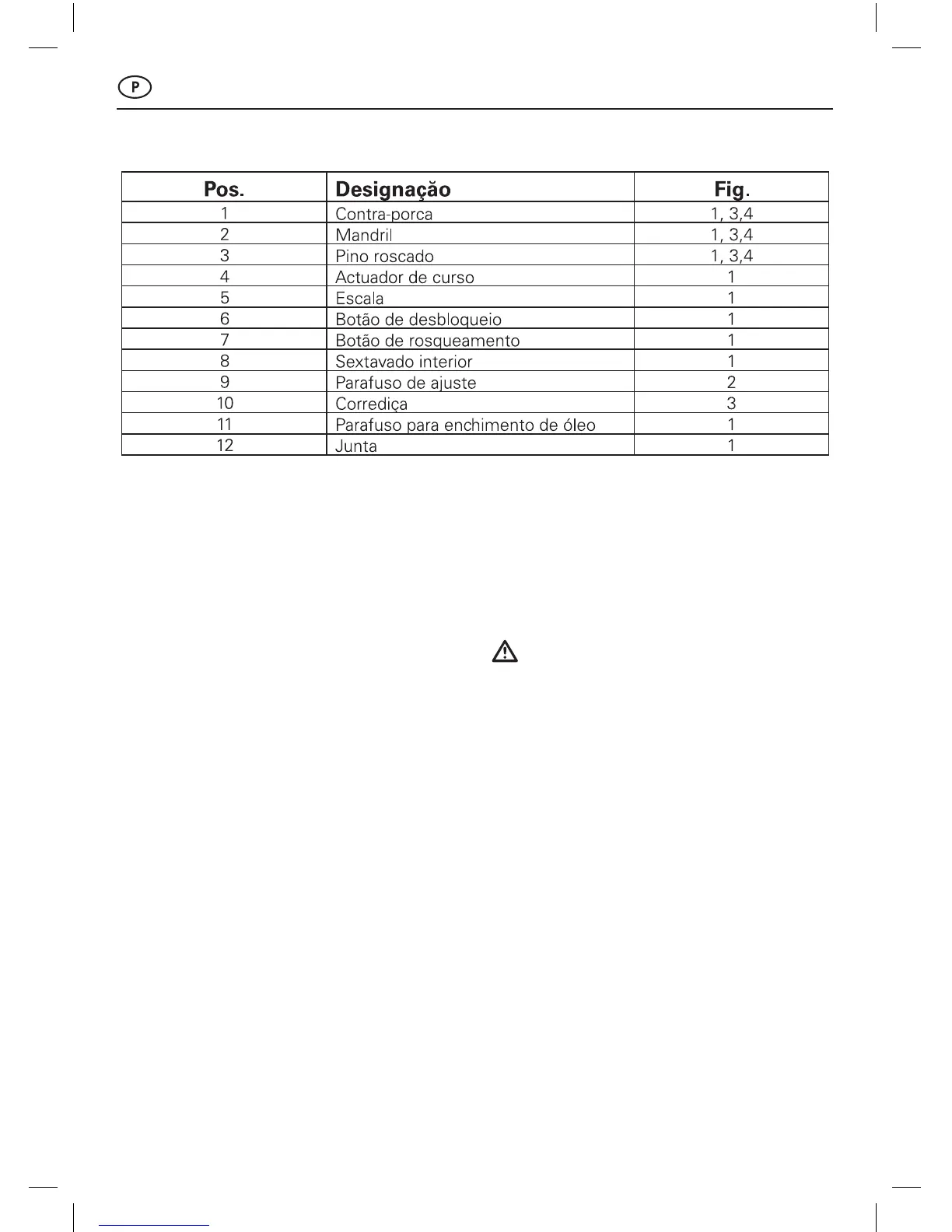 P

| Pos. | Designação | Fig. |
|---|---|---|
| 1 | Contra-porca | 1, 3,4 |
| 2 | Mandril | 1, 3,4 |
| 3 | Pino roscado | 1, 3,4 |
| 4 | Actuador de curso | 1 |
| 5 | Escala | 1 |
| 6 | Botão de desbloqueio | 1 |
| 7 | Botão de rosqueamento | 1 |
| 8 | Sextavado interior | 1 |
| 9 | Parafuso de ajuste | 2 |
| 10 | Corrediça | 3 |
| 11 | Parafuso para enchimento de óleo | 1 |
| 12 | Junta | 1 |